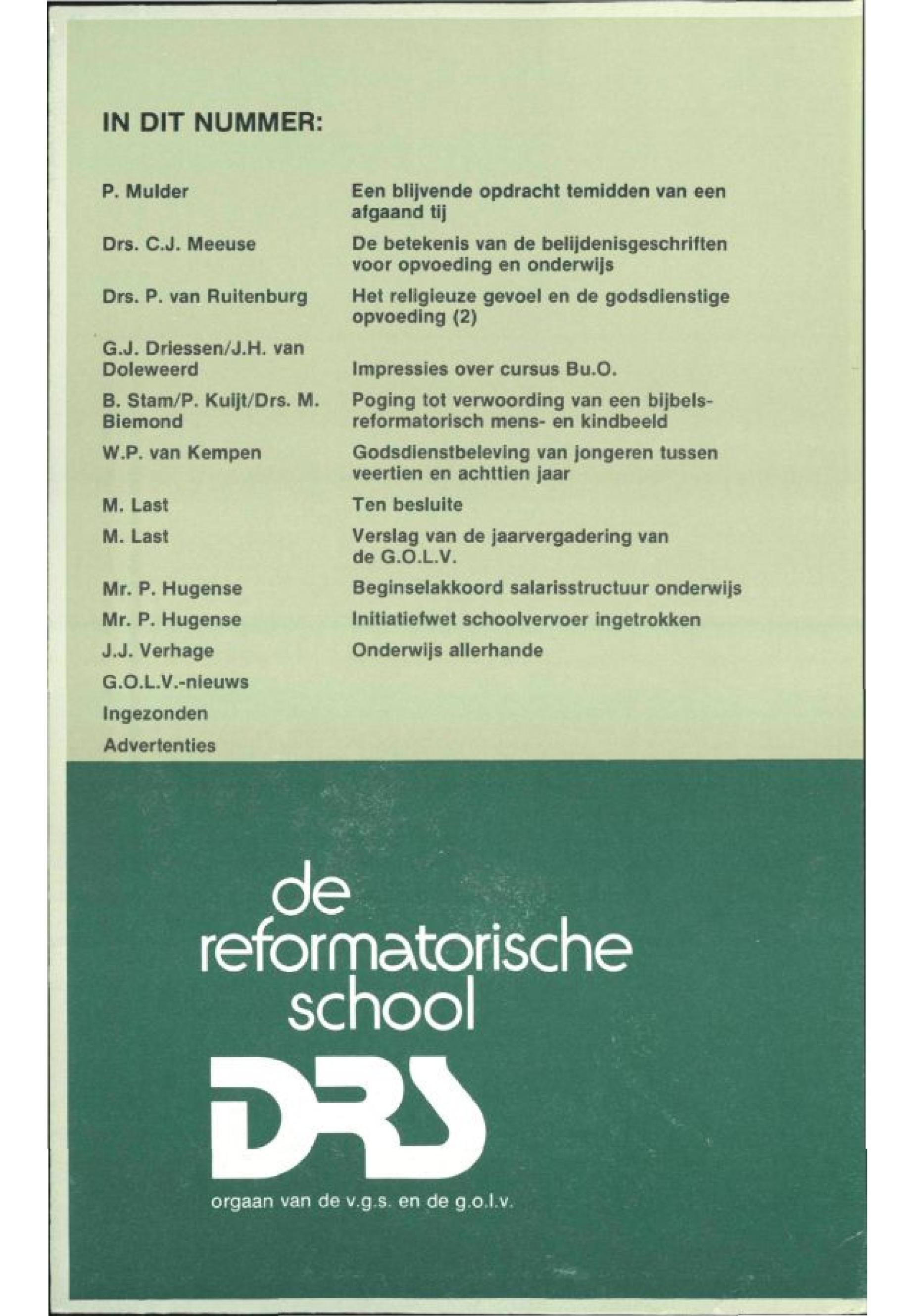 IN DIT NUMMER:

| | |
|---|---|
| P. Mulder | Een blijvende opdracht temidden van een afgaand tij |
| Drs. C.J. Meeuse | De betekenis van de belijdenisgeschriften voor opvoeding en onderwijs |
| Drs. P. van Ruitenburg | Het religieuze gevoel en de godsdienstige opvoeding (2) |
| G.J. Driessen/J.H. van Doleweerd | Impressies over cursus Bu.O. |
| B. Stam/P. Kuijt/Drs. M. Biemond | Poging tot verwoording van een bijbels-reformatorisch mens- en kindbeeld |
| W.P. van Kempen | Godsdienstbeleving van jongeren tussen veertien en achttien jaar |
| M. Last | Ten besluite |
| M. Last | Verslag van de jaarvergadering van de G.O.L.V. |
| Mr. P. Hugense | Beginselakkoord salarisstructuur onderwijs |
| Mr. P. Hugense | Initiatiefwet schoolvervoer ingetrokken |
| J.J. Verhage | Onderwijs allerhande |
| G.O.L.V.-nieuws | |
| Ingezonden | |
| Advertenties | |

de reformatorische school

DRS

orgaan van de v.g.s. en de g.o.l.v.